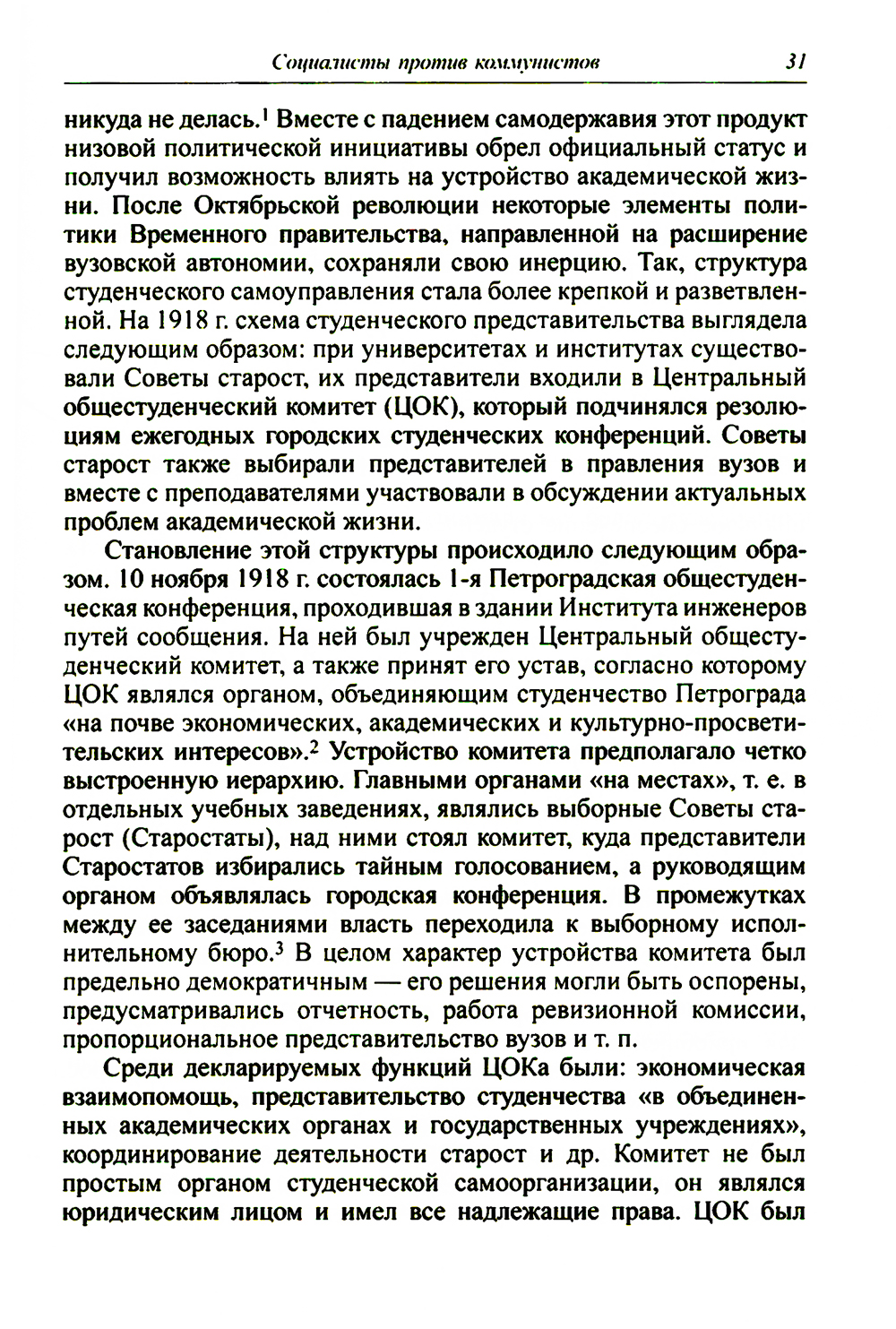 Социалисты против коммунистов 31

никуда не делась.$^1$ Вместе с падением самодержавия этот продукт низовой политической инициативы обрел официальный статус и получил возможность влиять на устройство академической жизни. После Октябрьской революции некоторые элементы политики Временного правительства, направленной на расширение вузовской автономии, сохраняли свою инерцию. Так, структура студенческого самоуправления стала более крепкой и разветвленной. На 1918 г. схема студенческого представительства выглядела следующим образом: при университетах и институтах существовали Советы старост, их представители входили в Центральный общестуденческий комитет (ЦОК), который подчинялся резолюциям ежегодных городских студенческих конференций. Советы старост также выбирали представителей в правления вузов и вместе с преподавателями участвовали в обсуждении актуальных проблем академической жизни.

Становление этой структуры происходило следующим образом. 10 ноября 1918 г. состоялась 1-я Петроградская общестуденческая конференция, проходившая в здании Института инженеров путей сообщения. На ней был учрежден Центральный общестуденческий комитет, а также принят его устав, согласно которому ЦОК являлся органом, объединяющим студенчество Петрограда «на почве экономических, академических и культурно-просветительских интересов».$^2$ Устройство комитета предполагало четко выстроенную иерархию. Главными органами «на местах», т. е. в отдельных учебных заведениях, являлись выборные Советы старост (Старостаты), над ними стоял комитет, куда представители Старостатов избирались тайным голосованием, а руководящим органом объявлялась городская конференция. В промежутках между ее заседаниями власть переходила к выборному исполнительному бюро.$^3$ В целом характер устройства комитета был предельно демократичным — его решения могли быть оспорены, предусматривались отчетность, работа ревизионной комиссии, пропорциональное представительство вузов и т. п.

Среди декларируемых функций ЦОКа были: экономическая взаимопомощь, представительство студенчества «в объединенных академических органах и государственных учреждениях», координирование деятельности старост и др. Комитет не был простым органом студенческой самоорганизации, он являлся юридическим лицом и имел все надлежащие права. ЦОК был